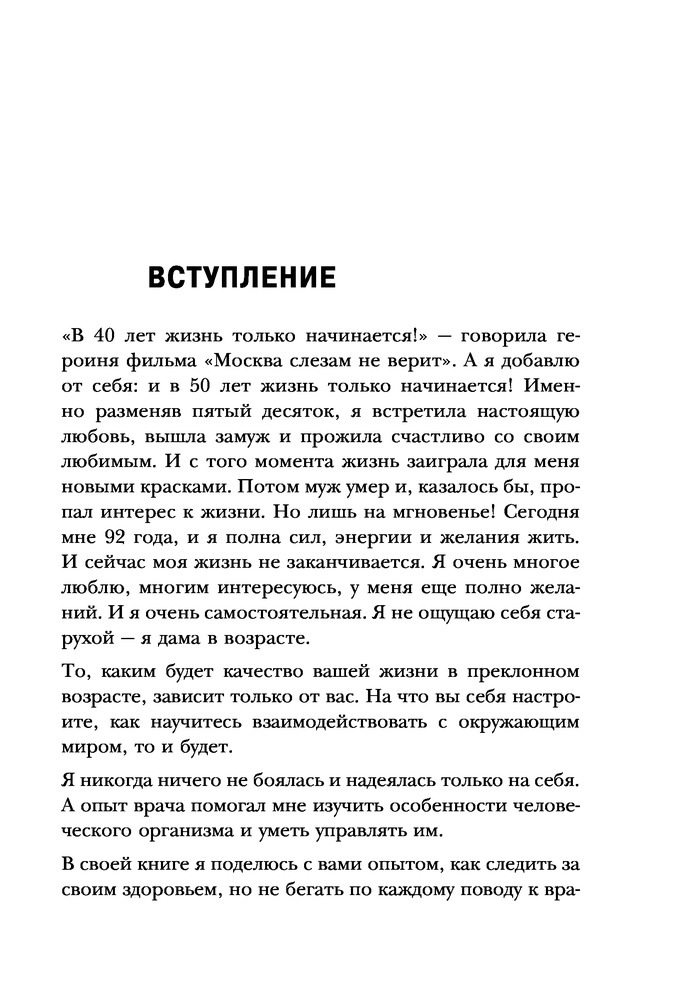 ВСТУПЛЕНИЕ

«В 40 лет жизнь только начинается!» — говорила героиня фильма «Москва слезам не верит». А я добавлю от себя: и в 50 лет жизнь только начинается! Именно разменяв пятый десяток, я встретила настоящую любовь, вышла замуж и прожила счастливо со своим любимым. И с того момента жизнь заиграла для меня новыми красками. Потом муж умер и, казалось бы, пропал интерес к жизни. Но лишь на мгновенье! Сегодня мне 92 года, и я полна сил, энергии и желания жить. И сейчас моя жизнь не заканчивается. Я очень многое люблю, многим интересуюсь, у меня еще полно желаний. И я очень самостоятельная. Я не ощущаю себя старухой — я дама в возрасте.

То, каким будет качество вашей жизни в преклонном возрасте, зависит только от вас. На что вы себя настроите, как научитесь взаимодействовать с окружающим миром, то и будет.

Я никогда ничего не боялась и надеялась только на себя. А опыт врача помогал мне изучить особенности человеческого организма и уметь управлять им.

В своей книге я поделюсь с вами опытом, как следить за своим здоровьем, но не бегать по каждому поводу к вра-